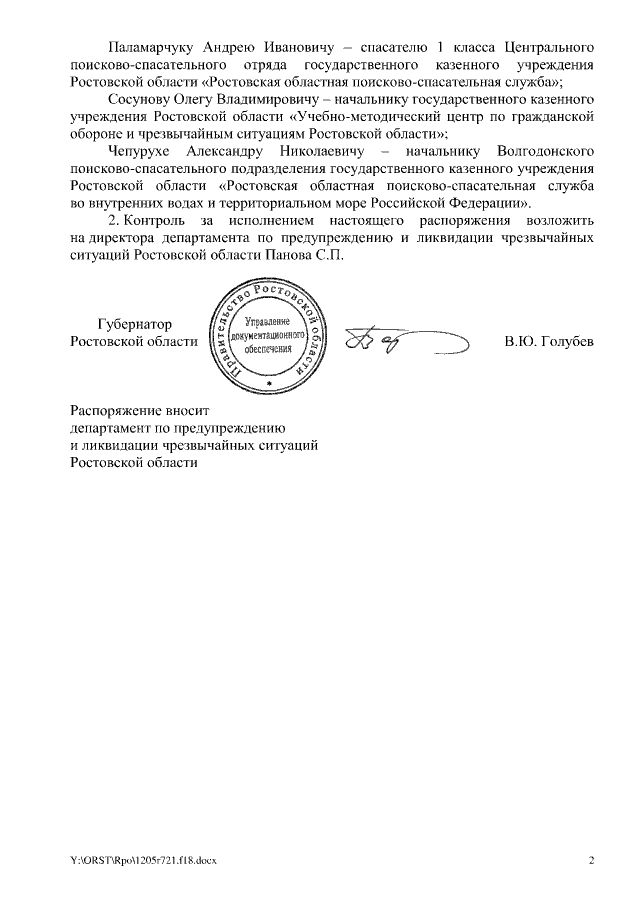 Паламарчуку Андрею Ивановичу – спасателю 1 класса Центрального поисково-спасательного отряда государственного казенного учреждения Ростовской области «Ростовская областная поисково-спасательная служба»;

Сосунову Олегу Владимировичу – начальнику государственного казенного учреждения Ростовской области «Учебно-методический центр по гражданской обороне и чрезвычайным ситуациям Ростовской области»;

Чепурухе Александру Николаевичу – начальнику Волгодонского поисково-спасательного подразделения государственного казенного учреждения Ростовской области «Ростовская областная поисково-спасательная служба во внутренних водах и территориальном море Российской Федерации».

2. Контроль за исполнением настоящего распоряжения возложить на директора департамента по предупреждению и ликвидации чрезвычайных ситуаций Ростовской области Панова С.П.

Губернатор Ростовской области

Правительство Ростовской области
Управление документационного обеспечения

В.Ю. Голубев

Распоряжение вносит департамент по предупреждению и ликвидации чрезвычайных ситуаций Ростовской области

Y:\ORST\Rpo\1205r721.f18.docx

2